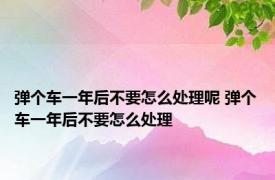 弹个车一年后不要怎么处理呢 弹个车一年后不要怎么处理